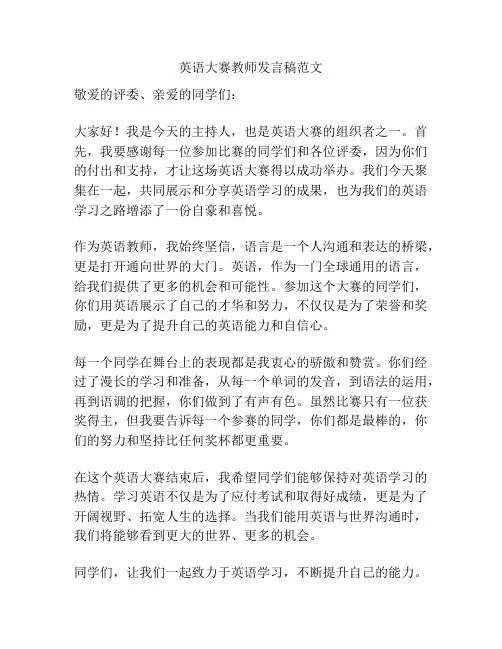 英语大赛教师发言稿范文

敬爱的评委、亲爱的同学们：

大家好！我是今天的主持人，也是英语大赛的组织者之一。首先，我要感谢每一位参加比赛的同学们和各位评委，因为你们的付出和支持，才让这场英语大赛得以成功举办。我们今天聚集在一起，共同展示和分享英语学习的成果，也为我们的英语学习之路增添了一份自豪和喜悦。

作为英语教师，我始终坚信，语言是一个人沟通和表达的桥梁，更是打开通向世界的大门。英语，作为一门全球通用的语言，给我们提供了更多的机会和可能性。参加这个大赛的同学们，你们用英语展示了自己的才华和努力，不仅仅是为了荣誉和奖励，更是为了提升自己的英语能力和自信心。

每一个同学在舞台上的表现都是我衷心的骄傲和赞赏。你们经过了漫长的学习和准备，从每一个单词的发音，到语法的运用，再到语调的把握，你们做到了有声有色。虽然比赛只有一位获奖得主，但我要告诉每一个参赛的同学，你们都是最棒的，你们的努力和坚持比任何奖杯都更重要。

在这个英语大赛结束后，我希望同学们能够保持对英语学习的热情。学习英语不仅是为了应付考试和取得好成绩，更是为了开阔视野、拓宽人生的选择。当我们能用英语与世界沟通时，我们将能够看到更大的世界、更多的机会。

同学们，让我们一起致力于英语学习，不断提升自己的能力。